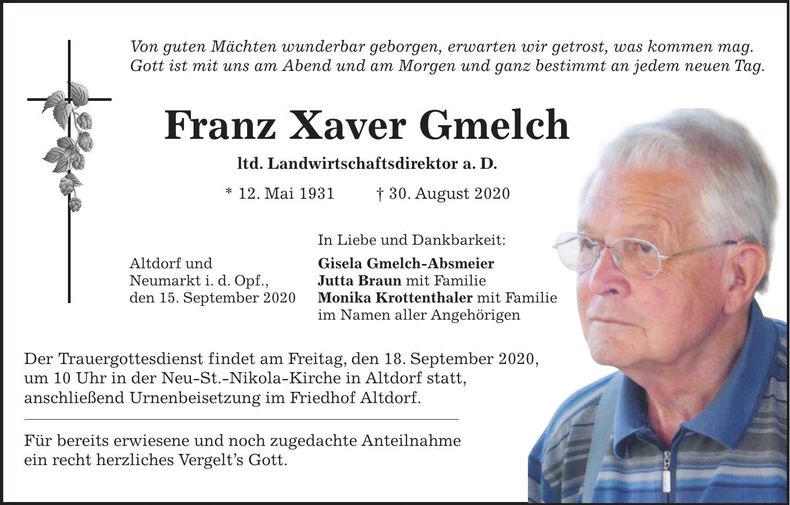 Von guten Mächten wunderbar geborgen, erwarten wir getrost, was kommen mag. Gott ist mit uns am Abend und am Morgen und ganz bestimmt an jedem neuen Tag.

Franz Xaver Gmelch

ltd. Landwirtschaftsdirektor a. D.

* 12. Mai 1931 † 30. August 2020

Altdorf und Neumarkt i. d. Opf., den 15. September 2020

In Liebe und Dankbarkeit:
Gisela Gmelch-Absmeier
Jutta Braun mit Familie
Monika Krottenthaler mit Familie
im Namen aller Angehörigen

Der Trauergottesdienst findet am Freitag, den 18. September 2020, um 10 Uhr in der Neu-St.-Nikola-Kirche in Altdorf statt, anschließend Urnenbeisetzung im Friedhof Altdorf.

Für bereits erwiesene und noch zugedachte Anteilnahme ein recht herzliches Vergelt's Gott.